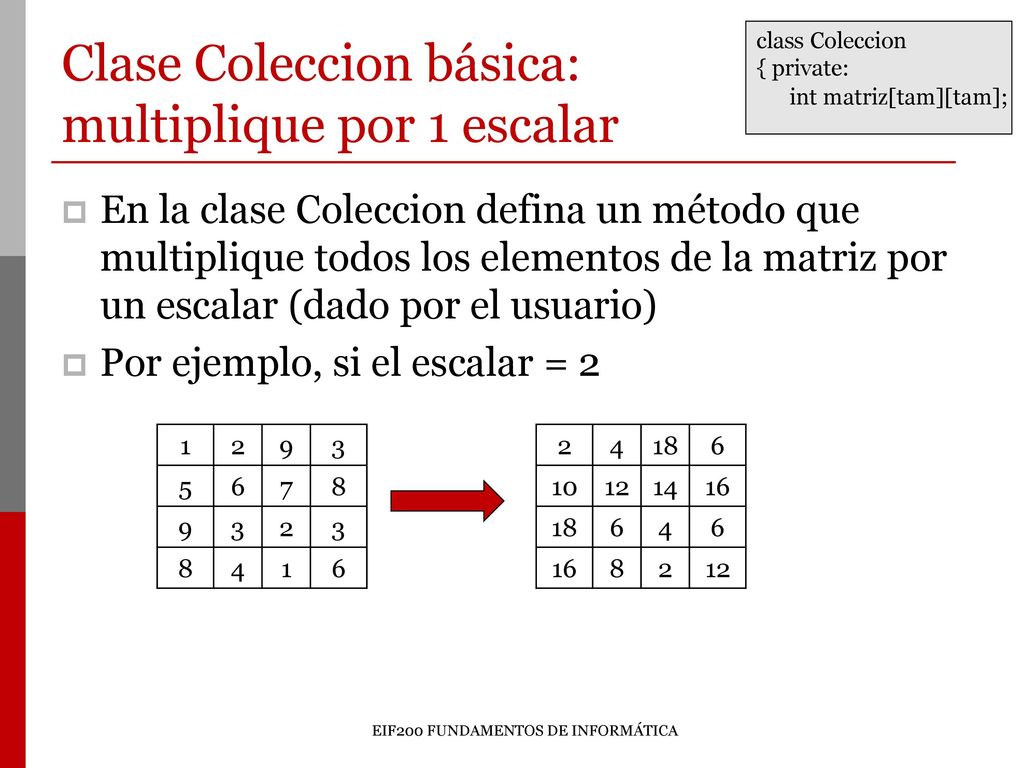 Clase Coleccion básica: multiplique por 1 escalar

class Coleccion
{ private:
int matriz[tam][tam];

En la clase Coleccion defina un método que multiplique todos los elementos de la matriz por un escalar (dado por el usuario)

Por ejemplo, si el escalar = 2

| 1 | 2 | 9 | 3 |
|---|---|---|---|
| 5 | 6 | 7 | 8 |
| 9 | 3 | 2 | 3 |
| 8 | 4 | 1 | 6 |

| 2 | 4 | 18 | 6 |
|---|---|---|---|
| 10 | 12 | 14 | 16 |
| 18 | 6 | 4 | 6 |
| 16 | 8 | 2 | 12 |

EIF200 FUNDAMENTOS DE INFORMÁTICA